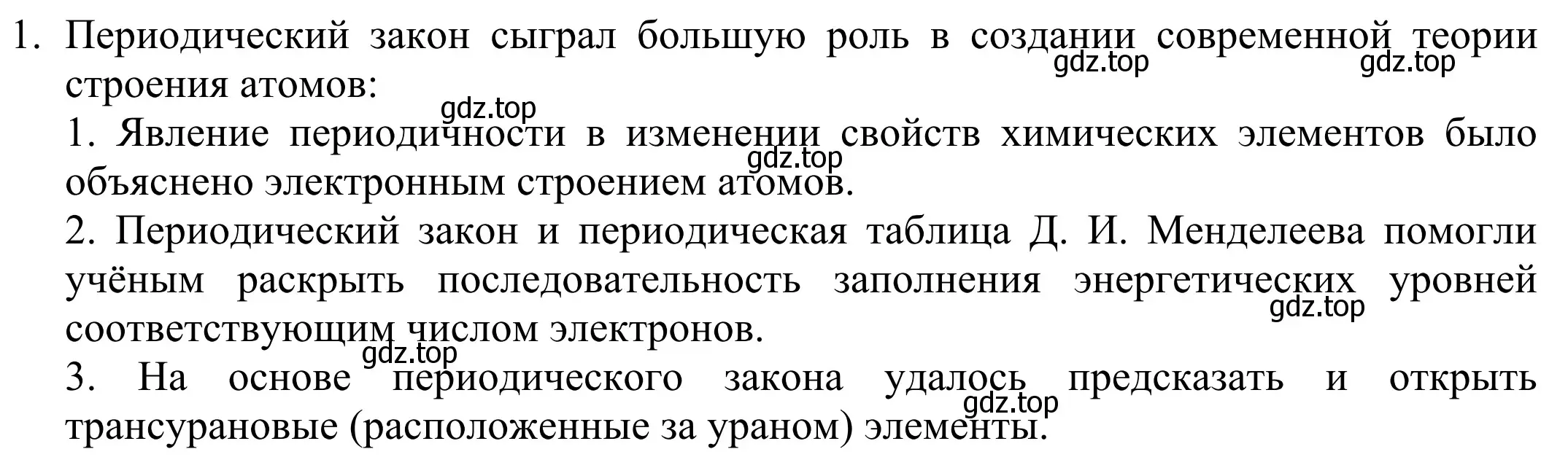 1. Периодический закон сыграл большую роль в создании современной теории строения атомов:
gdz.top gdz.top gdz.top
1. Явление периодичности в изменении свойств химических элементов было объяснено электронным строением атомов.
gdz.top
2. Периодический закон и периодическая таблица Д. И. Менделеева помогли учёным раскрыть последовательность заполнения энергетических уровней соответствующим числом электронов.
gdz.top gdz.top
3. На основе периодического закона удалось предсказать и открыть трансурановые (расположенные за ураном) элементы.
gdz.top